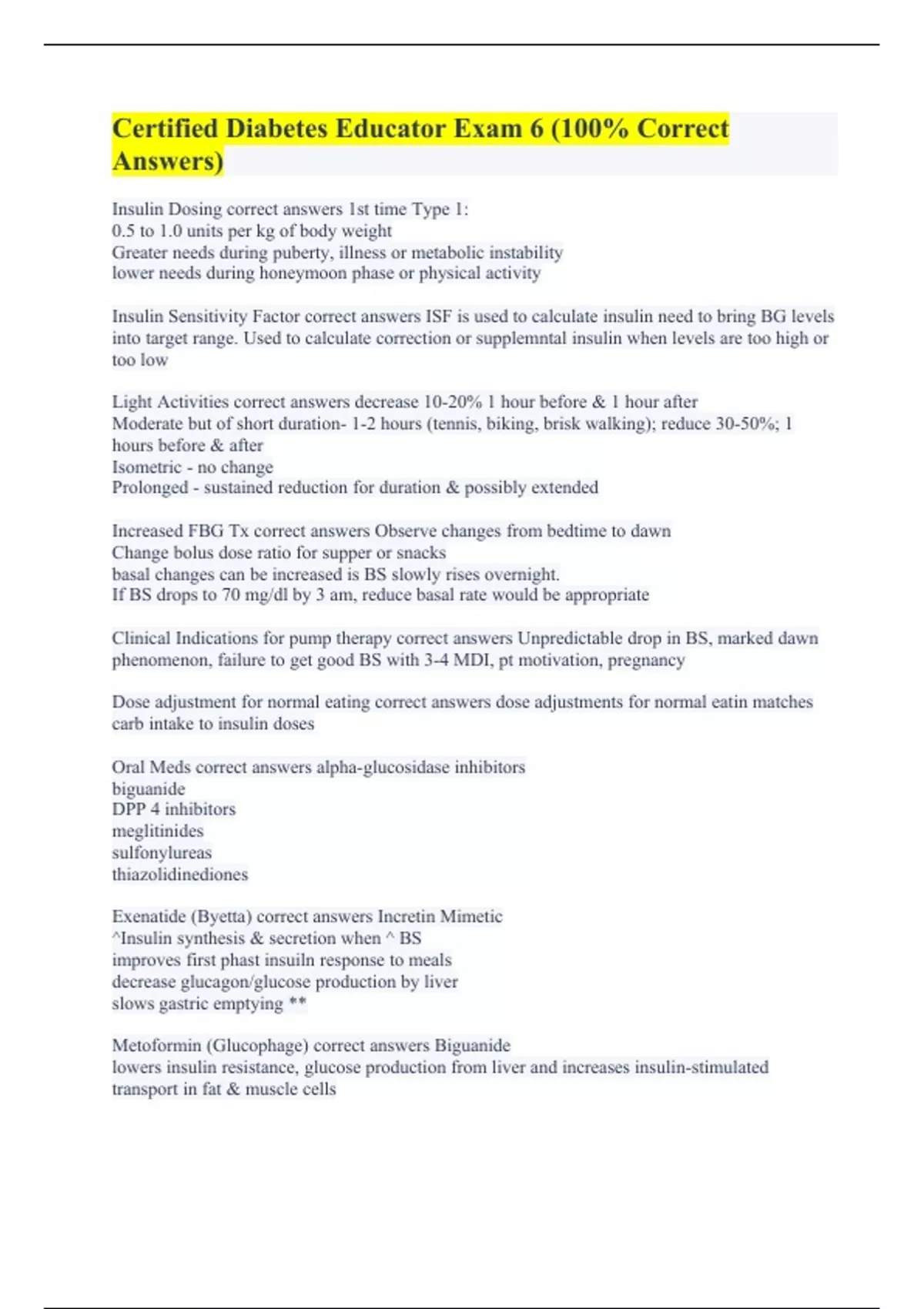 Certified Diabetes Educator Exam 6 (100% Correct Answers)

Insulin Dosing correct answers 1st time Type 1:
0.5 to 1.0 units per kg of body weight
Greater needs during puberty, illness or metabolic instability
lower needs during honeymoon phase or physical activity

Insulin Sensitivity Factor correct answers ISF is used to calculate insulin need to bring BG levels into target range. Used to calculate correction or supplemntal insulin when levels are too high or too low

Light Activities correct answers decrease 10-20% 1 hour before & 1 hour after
Moderate but of short duration- 1-2 hours (tennis, biking, brisk walking); reduce 30-50%; 1 hours before & after
Isometric - no change
Prolonged - sustained reduction for duration & possibly extended

Increased FBG Tx correct answers Observe changes from bedtime to dawn
Change bolus dose ratio for supper or snacks
basal changes can be increased is BS slowly rises overnight.
If BS drops to 70 mg/dl by 3 am, reduce basal rate would be appropriate

Clinical Indications for pump therapy correct answers Unpredictable drop in BS, marked dawn phenomenon, failure to get good BS with 3-4 MDI, pt motivation, pregnancy

Dose adjustment for normal eating correct answers dose adjustments for normal eatin matches carb intake to insulin doses

Oral Meds correct answers alpha-glucosidase inhibitors
biguanide
DPP 4 inhibitors
meglitinides
sulfonylureas
thiazolidinediones

Exenatide (Byetta) correct answers Incretin Mimetic
^Insulin synthesis & secretion when ^ BS
improves first phast insuiln response to meals
decrease glucagon/glucose production by liver
slows gastric emptying **

Metoformin (Glucophage) correct answers Biguanide
lowers insulin resistance, glucose production from liver and increases insulin-stimulated transport in fat & muscle cells